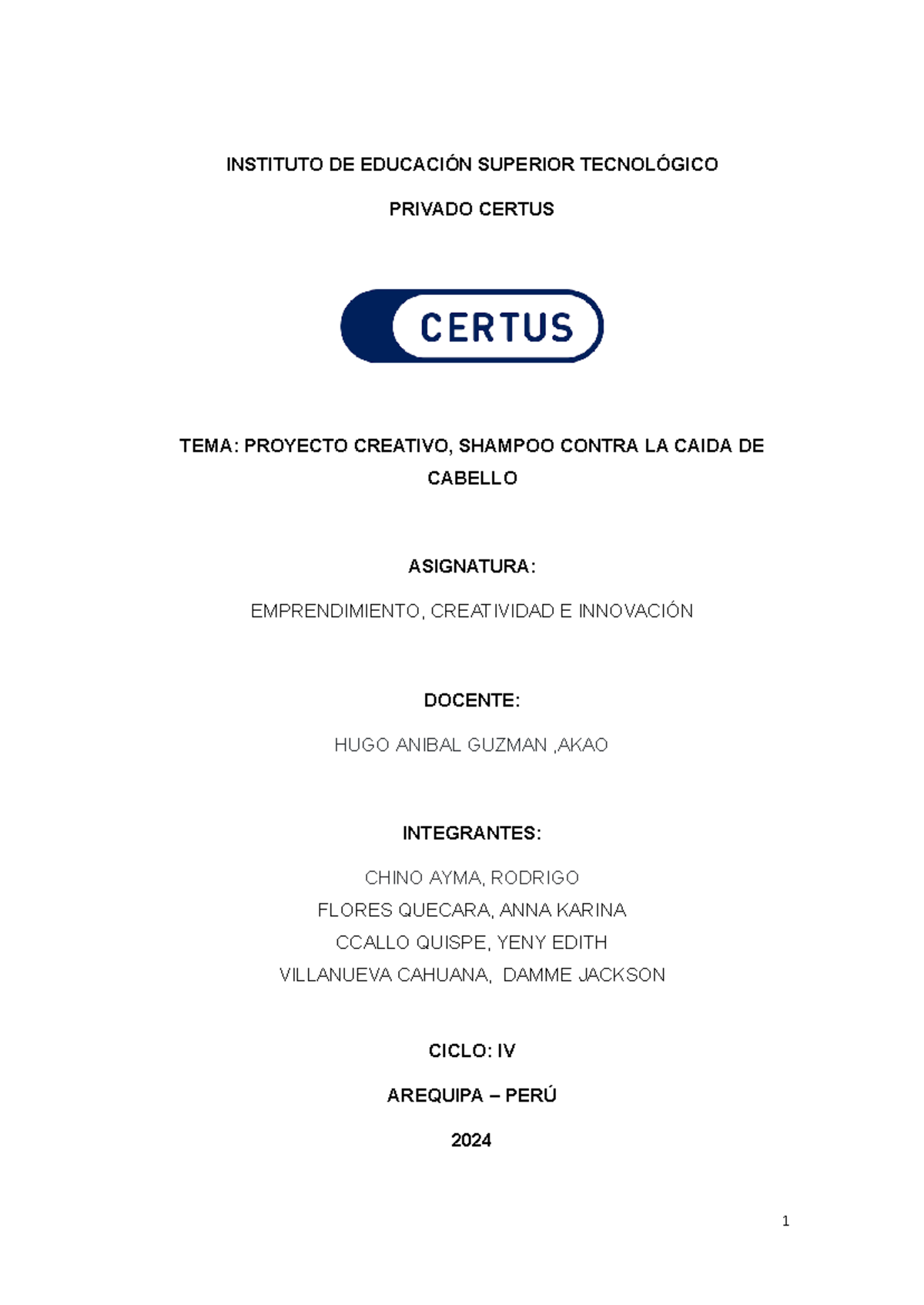 INSTITUTO DE EDUCACIÓN SUPERIOR TECNOLÓGICO

PRIVADO CERTUS

CERTUS

TEMA: PROYECTO CREATIVO, SHAMPOO CONTRA LA CAIDA DE CABELLO

ASIGNATURA:

EMPRENDIMIENTO, CREATIVIDAD E INNOVACIÓN

DOCENTE:

HUGO ANIBAL GUZMAN ,AKAO

INTEGRANTES:

CHINO AYMA, RODRIGO
FLORES QUECARA, ANNA KARINA
CCALLO QUISPE, YENY EDITH
VILLANUEVA CAHUANA, DAMME JACKSON

CICLO: IV

AREQUIPA – PERÚ

2024

1